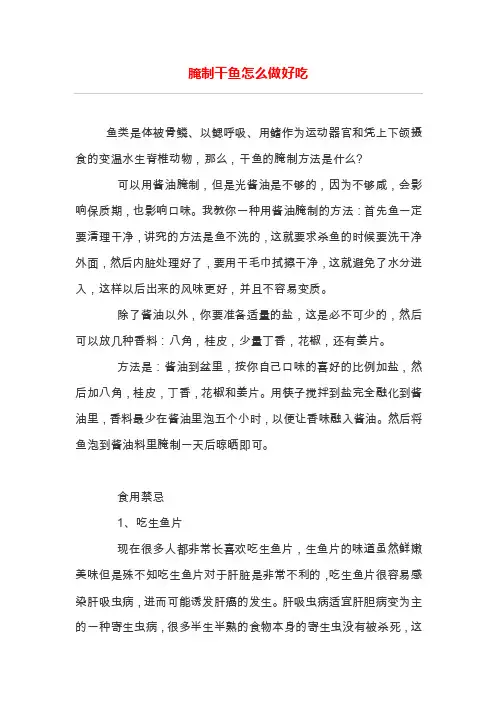 腌制干鱼怎么做好吃

鱼类是体被骨鳞、以鳃呼吸、用鳍作为运动器官和凭上下颌摄食的变温水生脊椎动物，那么，干鱼的腌制方法是什么?

可以用酱油腌制，但是光酱油是不够的，因为不够咸，会影响保质期，也影响口味。我教你一种用酱油腌制的方法：首先鱼一定要清理干净，讲究的方法是鱼不洗的，这就要求杀鱼的时候要洗干净外面，然后内脏处理好了，要用干毛巾拭擦干净，这就避免了水分进入，这样以后出来的风味更好，并且不容易变质。

除了酱油以外，你要准备适量的盐，这是必不可少的，然后可以放几种香料：八角，桂皮，少量丁香，花椒，还有姜片。

方法是：酱油到盆里，按你自己口味的喜好的比例加盐，然后加八角，桂皮，丁香，花椒和姜片。用筷子搅拌到盐完全融化到酱油里，香料最少在酱油里泡五个小时，以便让香味融入酱油。然后将鱼泡到酱油料里腌制一天后晾晒即可。

食用禁忌

1、吃生鱼片

现在很多人都非常长喜欢吃生鱼片，生鱼片的味道虽然鲜嫩美味但是殊不知吃生鱼片对于肝脏是非常不利的，吃生鱼片很容易感染肝吸虫病，进而可能诱发肝癌的发生。肝吸虫病适宜肝胆病变为主的一种寄生虫病，很多半生半熟的食物本身的寄生虫没有被杀死，这